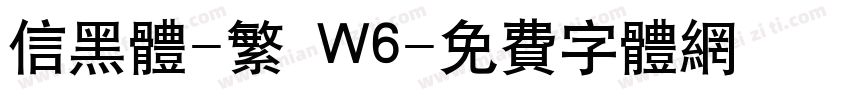 信黑體-繁 W6-免費字體網